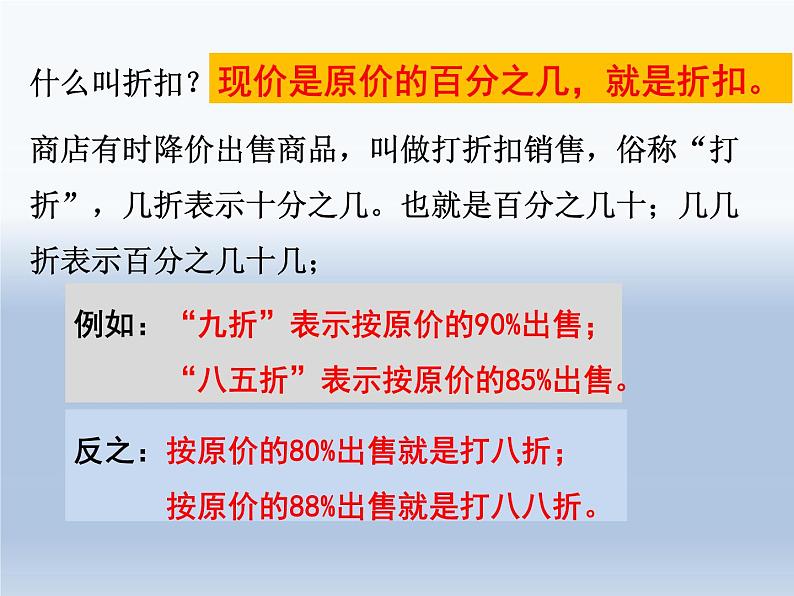 什么叫折扣？现价是原价的百分之几，就是折扣。

商店有时降价出售商品，叫做打折扣销售，俗称“打折”，几折表示十分之几。也就是百分之几十；几几折表示百分之几十几；

例如：“九折”表示按原价的90%出售；
“八五折”表示按原价的85%出售。

反之：按原价的80%出售就是打八折；
按原价的88%出售就是打八八折。